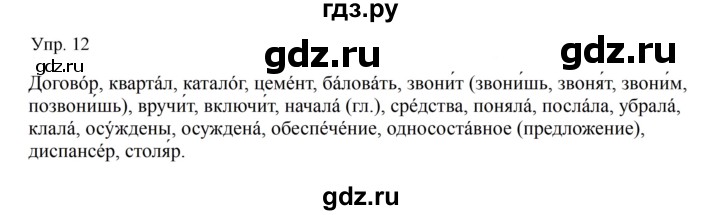 гдз.ру

Упр. 12

gdz.ru gdz.ru

gdz.ru

Догово́р, кварта́л, катало́г, цеме́нт, ба́лова́ть, звони́т (звони́шь, звоня́т, звони́м, позвони́шь), вручи́т, включи́т, начала́ (гл.), сре́дства, поняла́, посла́ла, убрала́, клала́, осу́ждены, осуждена́, обеспе́че́ние, однососта́вное (предложение), диспансе́р, столя́р.

gdz.ru